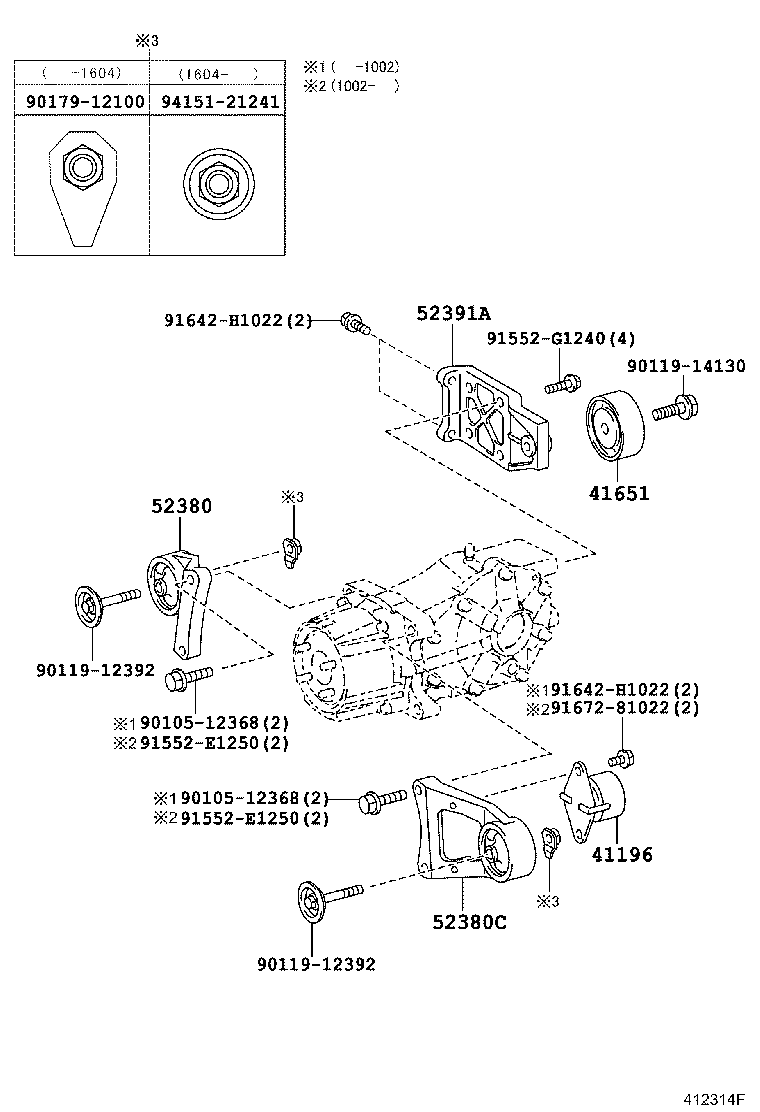 ※3

| ( -1604) | (1604- ) |
|---|---|
| 90179-12100 | 94151-21241 |

※1 ( -1002)
※2 (1002- )

91642-H1022(2)
52391A
91552-G1240(4)
90119-14130
41651
52380
※3
90119-12392
※1 90105-12368(2)
※2 91552-E1250(2)
※1 91642-H1022(2)
※2 91672-81022(2)
※1 90105-12368(2)
※2 91552-E1250(2)
41196
※3
52380C
90119-12392

412314F